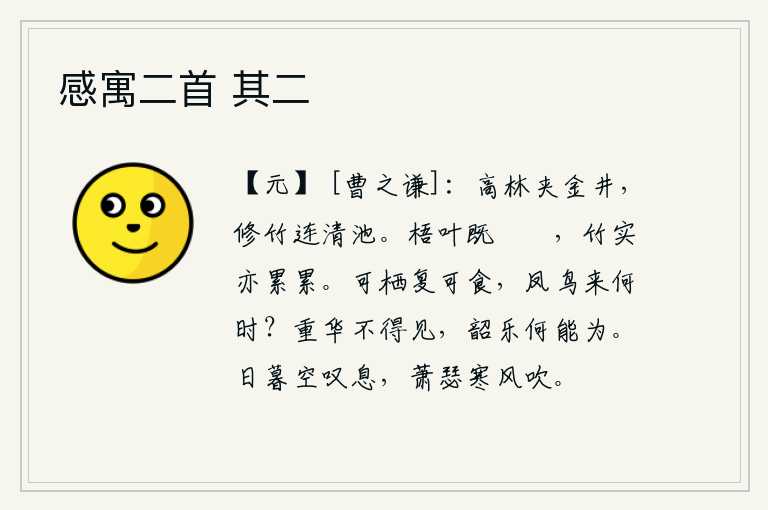 感寓二首 其二

【元】［曹之谦］：高林夹金井，修竹连清池。梧叶既　，竹实亦累累。可栖复可食，凤鸟来何时？重华不得见，韶乐何能为。日暮空叹息，萧瑟寒风吹。